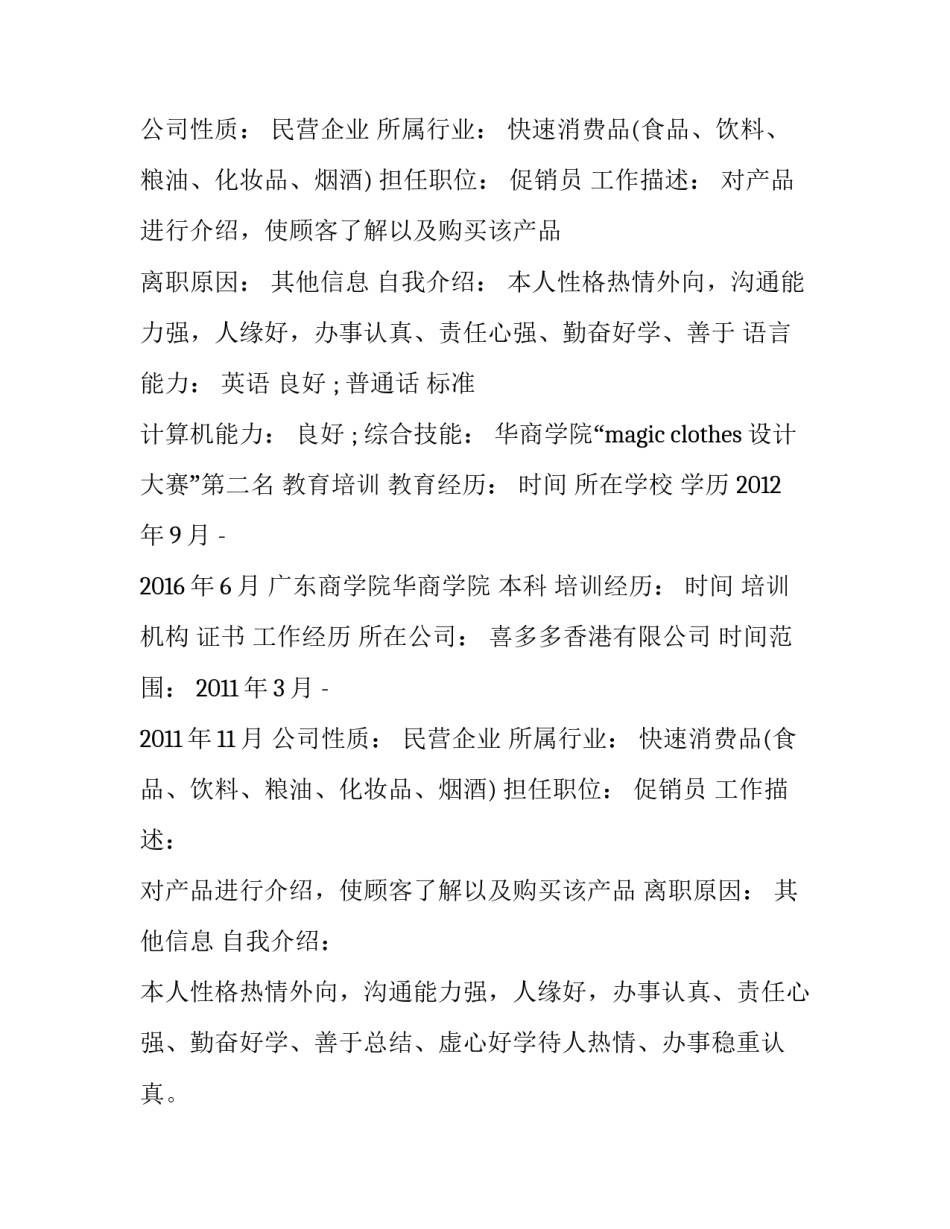 公司性质： 民营企业 所属行业： 快速消费品(食品、饮料、粮油、化妆品、烟酒) 担任职位： 促销员 工作描述： 对产品进行介绍，使顾客了解以及购买该产品

离职原因： 其他信息 自我介绍： 本人性格热情外向，沟通能力强，人缘好，办事认真、责任心强、勤奋好学、善于 语言能力： 英语 良好 ; 普通话 标准

计算机能力： 良好 ; 综合技能： 华商学院“magic clothes 设计大赛”第二名 教育培训 教育经历： 时间 所在学校 学历 2012 年 9 月 -

2016 年 6 月 广东商学院华商学院 本科 培训经历： 时间 培训机构 证书 工作经历 所在公司： 喜多多香港有限公司 时间范围： 2011 年 3 月 -

2011 年 11 月 公司性质： 民营企业 所属行业： 快速消费品(食品、饮料、粮油、化妆品、烟酒) 担任职位： 促销员 工作描述：

对产品进行介绍，使顾客了解以及购买该产品 离职原因： 其他信息 自我介绍：

本人性格热情外向，沟通能力强，人缘好，办事认真、责任心强、勤奋好学、善于总结、虚心好学待人热情、办事稳重认真。